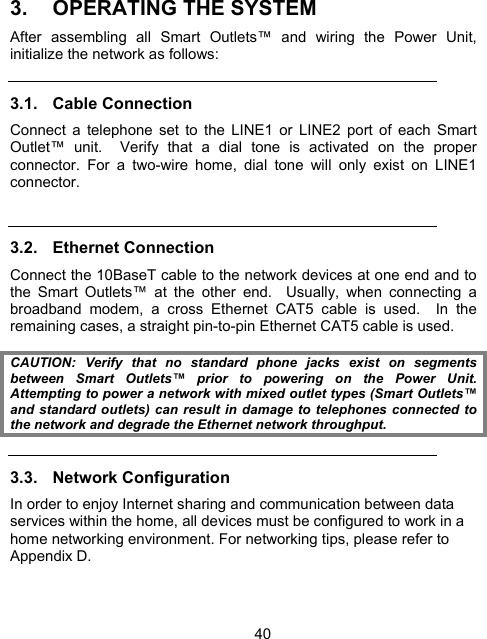 3. OPERATING THE SYSTEM

After assembling all Smart Outlets™ and wiring the Power Unit, initialize the network as follows:

3.1. Cable Connection

Connect a telephone set to the LINE1 or LINE2 port of each Smart Outlet™ unit. Verify that a dial tone is activated on the proper connector. For a two-wire home, dial tone will only exist on LINE1 connector.

3.2. Ethernet Connection

Connect the 10BaseT cable to the network devices at one end and to the Smart Outlets™ at the other end. Usually, when connecting a broadband modem, a cross Ethernet CAT5 cable is used. In the remaining cases, a straight pin-to-pin Ethernet CAT5 cable is used.

CAUTION: Verify that no standard phone jacks exist on segments between Smart Outlets™ prior to powering on the Power Unit. Attempting to power a network with mixed outlet types (Smart Outlets™ and standard outlets) can result in damage to telephones connected to the network and degrade the Ethernet network throughput.

3.3. Network Configuration

In order to enjoy Internet sharing and communication between data services within the home, all devices must be configured to work in a home networking environment. For networking tips, please refer to Appendix D.

40